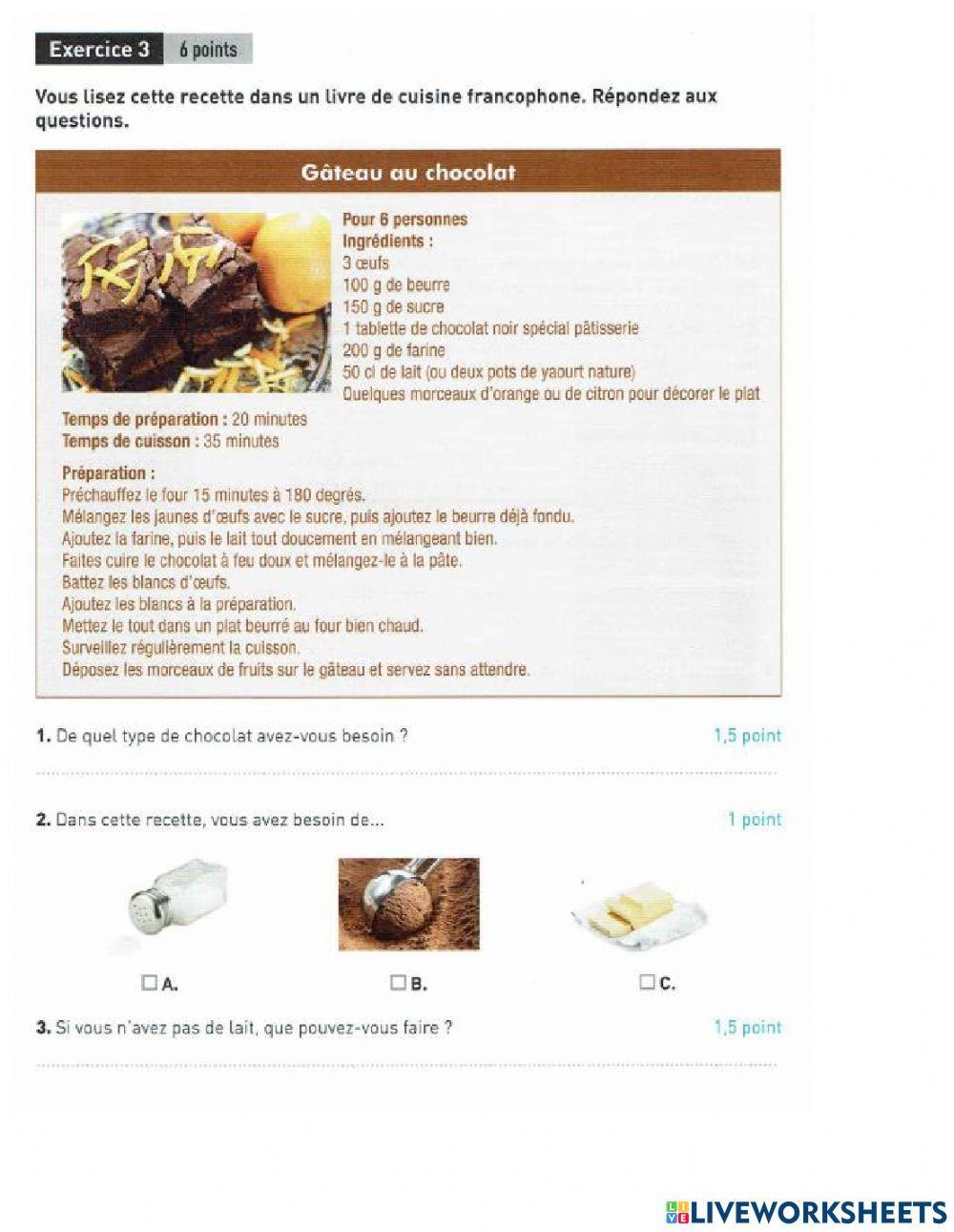 Exercice 3 6 points

Vous lisez cette recette dans un livre de cuisine francophone. Répondez aux questions.

Gâteau au chocolat

Pour 6 personnes
Ingrédients :
3 œufs
100 g de beurre
150 g de sucre
1 tablette de chocolat noir spécial pâtisserie
200 g de farine
50 cl de lait (ou deux pots de yaourt nature)
Quelques morceaux d'orange ou de citron pour décorer le plat

Temps de préparation : 20 minutes
Temps de cuisson : 35 minutes

Préparation :
Préchauffez le four 15 minutes à 180 degrés.
Mélangez les jaunes d'œufs avec le sucre, puis ajoutez le beurre déjà fondu.
Ajoutez la farine, puis le lait tout doucement en mélangeant bien.
Faites cuire le chocolat à feu doux et mélangez-le à la pâte.
Battez les blancs d'œufs.
Ajoutez les blancs à la préparation.
Mettez le tout dans un plat beurré au four bien chaud.
Surveillez régulièrement la cuisson.
Déposez les morceaux de fruits sur le gâteau et servez sans attendre.

1. De quel type de chocolat avez-vous besoin ? 1,5 point

2. Dans cette recette, vous avez besoin de... 1 point

☐ A. ☐ B. ☐ C.

3. Si vous n'avez pas de lait, que pouvez-vous faire ? 1,5 point

LIVEWORKSHEETS